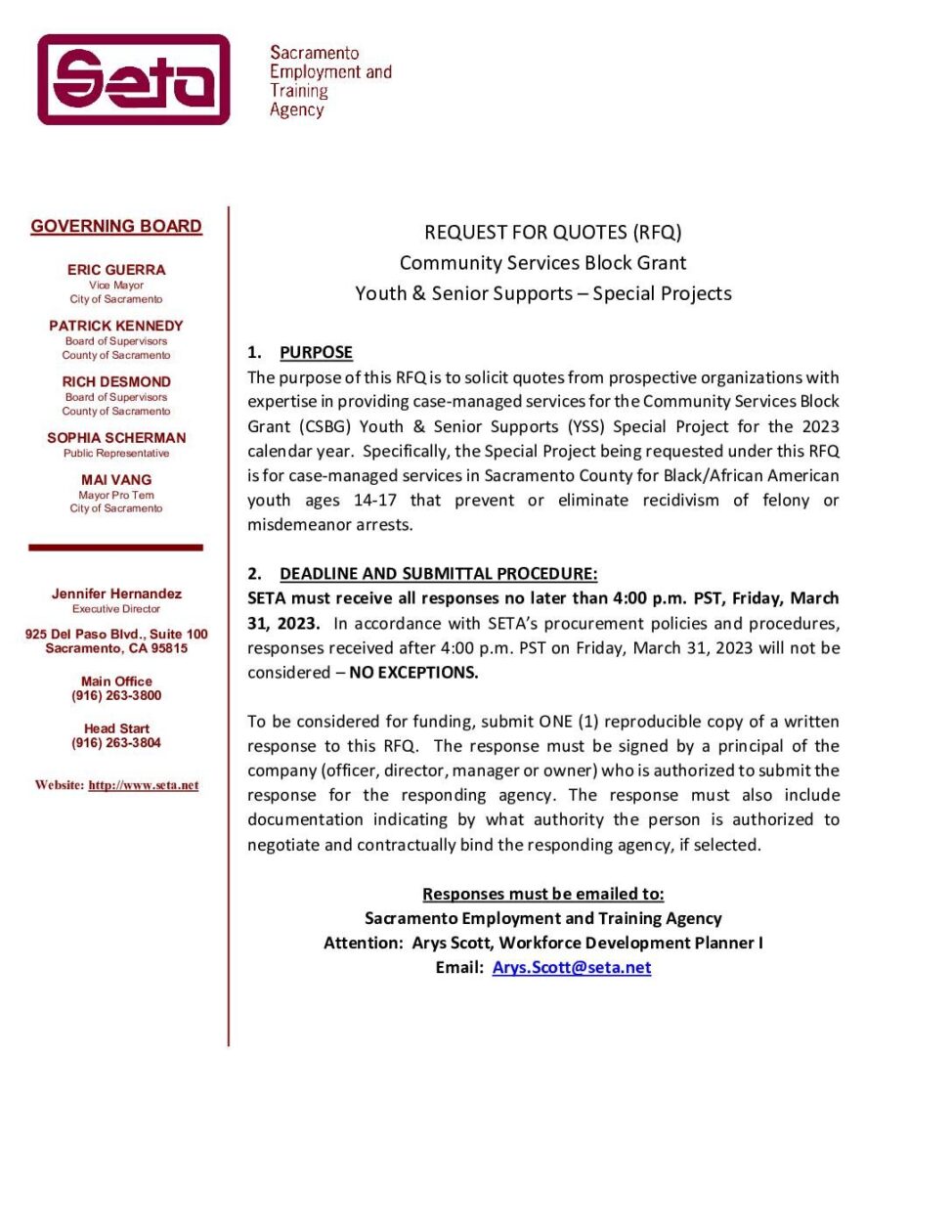 Seta

Sacramento Employment and Training Agency

GOVERNING BOARD

ERIC GUERRA
Vice Mayor
City of Sacramento

PATRICK KENNEDY
Board of Supervisors
County of Sacramento

RICH DESMOND
Board of Supervisors
County of Sacramento

SOPHIA SCHERMAN
Public Representative

MAI VANG
Mayor Pro Tem
City of Sacramento

Jennifer Hernandez
Executive Director

925 Del Paso Blvd., Suite 100
Sacramento, CA 95815

Main Office
(916) 263-3800

Head Start
(916) 263-3804

Website: http://www.seta.net

REQUEST FOR QUOTES (RFQ)
Community Services Block Grant
Youth & Senior Supports – Special Projects

1. PURPOSE
The purpose of this RFQ is to solicit quotes from prospective organizations with expertise in providing case-managed services for the Community Services Block Grant (CSBG) Youth & Senior Supports (YSS) Special Project for the 2023 calendar year. Specifically, the Special Project being requested under this RFQ is for case-managed services in Sacramento County for Black/African American youth ages 14-17 that prevent or eliminate recidivism of felony or misdemeanor arrests.

2. DEADLINE AND SUBMITTAL PROCEDURE:
SETA must receive all responses no later than 4:00 p.m. PST, Friday, March 31, 2023. In accordance with SETA's procurement policies and procedures, responses received after 4:00 p.m. PST on Friday, March 31, 2023 will not be considered – NO EXCEPTIONS.

To be considered for funding, submit ONE (1) reproducible copy of a written response to this RFQ. The response must be signed by a principal of the company (officer, director, manager or owner) who is authorized to submit the response for the responding agency. The response must also include documentation indicating by what authority the person is authorized to negotiate and contractually bind the responding agency, if selected.

Responses must be emailed to:
Sacramento Employment and Training Agency
Attention: Arys Scott, Workforce Development Planner I
Email: Arys.Scott@seta.net